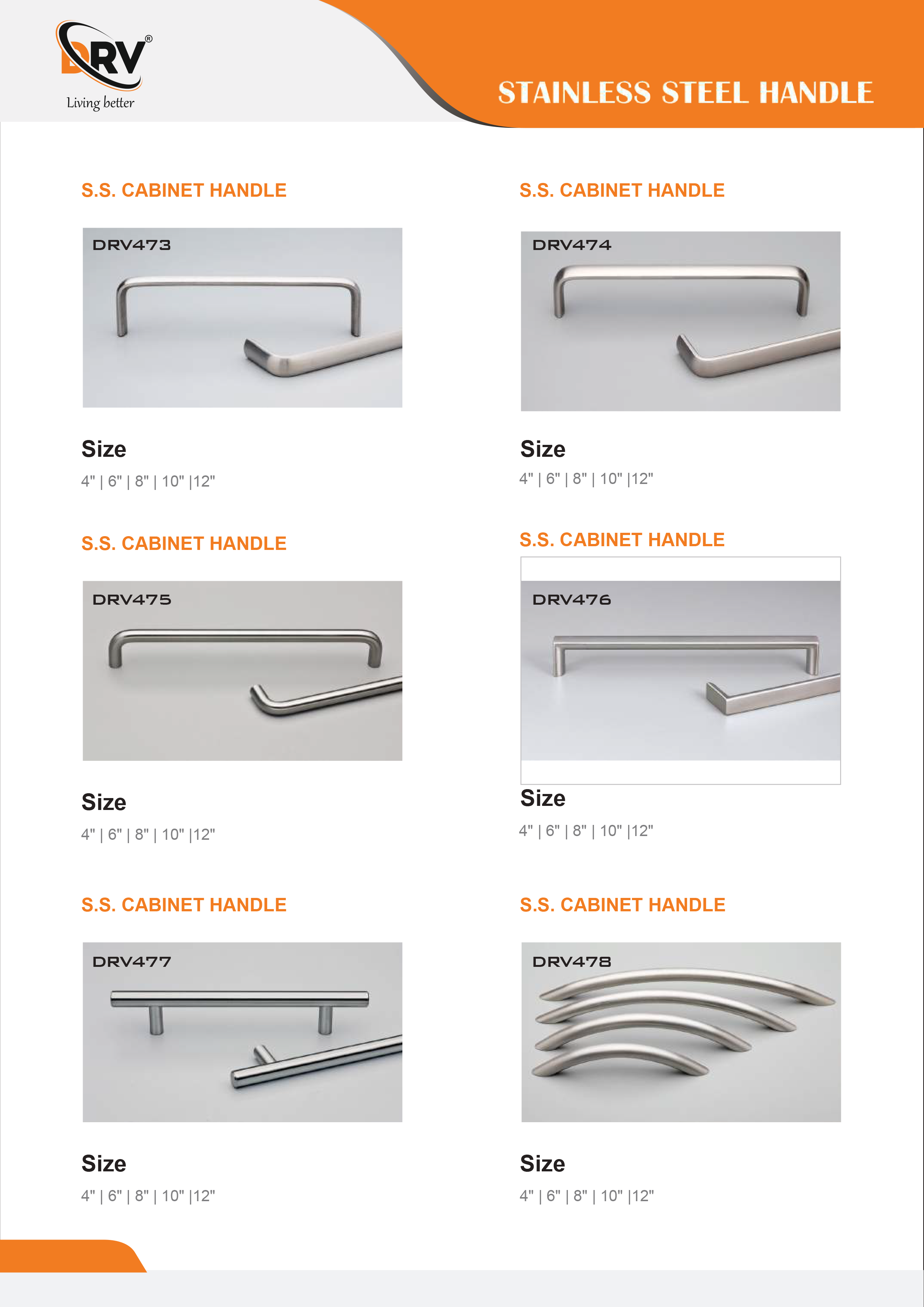 DRV®
Living better

STAINLESS STEEL HANDLE

S.S. CABINET HANDLE

DRV473

Size
4" | 6" | 8" | 10" |12"

S.S. CABINET HANDLE

DRV474

Size
4" | 6" | 8" | 10" |12"

S.S. CABINET HANDLE

DRV475

Size
4" | 6" | 8" | 10" |12"

S.S. CABINET HANDLE

DRV476

Size
4" | 6" | 8" | 10" |12"

S.S. CABINET HANDLE

DRV477

Size
4" | 6" | 8" | 10" |12"

S.S. CABINET HANDLE

DRV478

Size
4" | 6" | 8" | 10" |12"